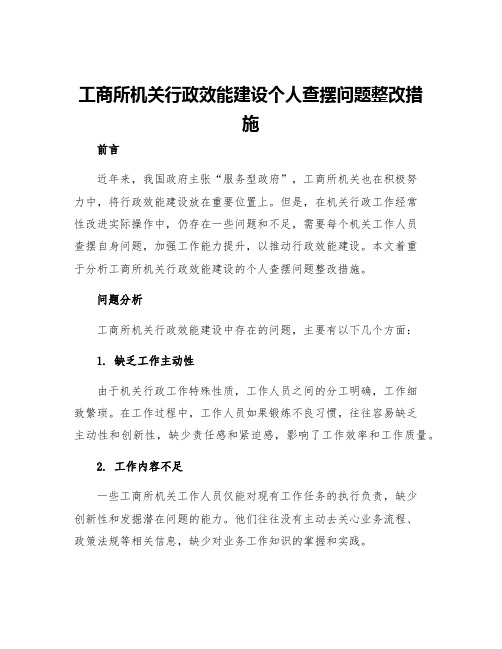 工商所机关行政效能建设个人查摆问题整改措施

前言

近年来，我国政府主张“服务型政府”，工商所机关也在积极努力中，将行政效能建设放在重要位置上。但是，在机关行政工作经常性改进实际操作中，仍存在一些问题和不足，需要每个机关工作人员查摆自身问题，加强工作能力提升，以推动行政效能建设。本文着重于分析工商所机关行政效能建设的个人查摆问题整改措施。

问题分析

工商所机关行政效能建设中存在的问题，主要有以下几个方面：

1. 缺乏工作主动性

由于机关行政工作特殊性质，工作人员之间的分工明确，工作细致繁琐。在工作过程中，工作人员如果锻炼不良习惯，往往容易缺乏主动性和创新性，缺少责任感和紧迫感，影响了工作效率和工作质量。

2. 工作内容不足

一些工商所机关工作人员仅能对现有工作任务的执行负责，缺少创新性和发掘潜在问题的能力。他们往往没有主动去关心业务流程、政策法规等相关信息，缺少对业务工作知识的掌握和实践。